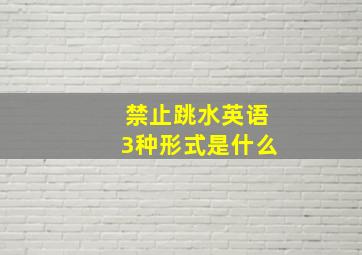 禁止跳水英语
3种形式是什么